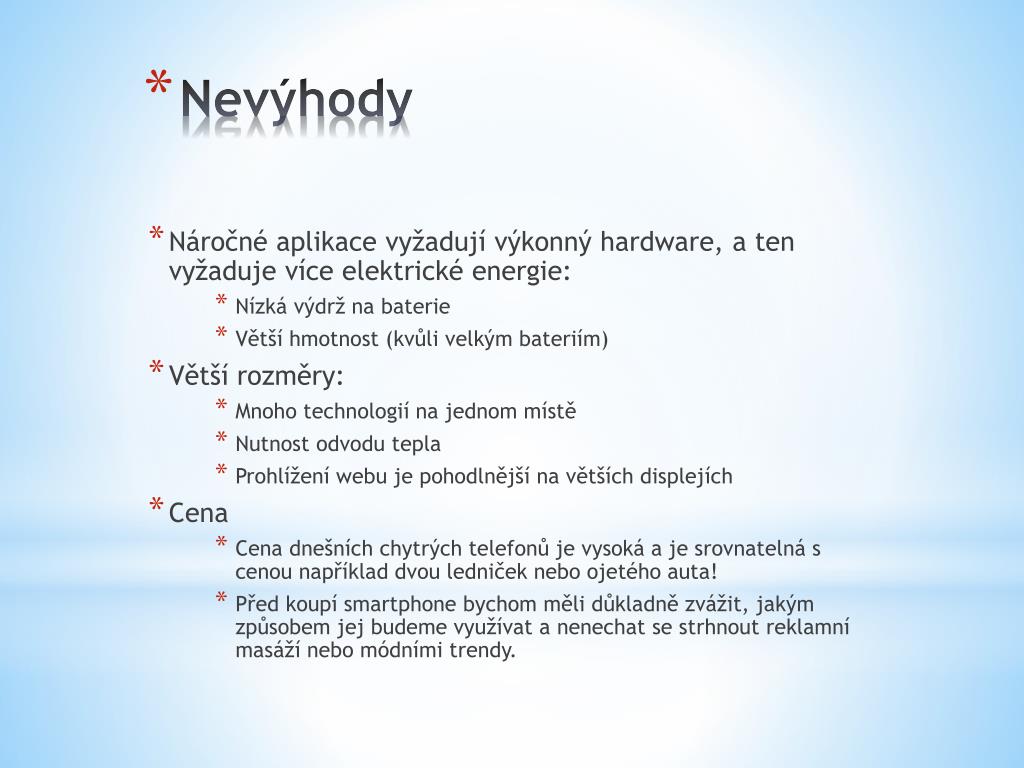 * Nevýhody

* Náročné aplikace vyžadují výkonný hardware, a ten vyžaduje více elektrické energie:
  * Nízká výdrž na baterie
  * Větší hmotnost (kvůli velkým bateriím)
* Větší rozměry:
  * Mnoho technologií na jednom místě
  * Nutnost odvodu tepla
  * Prohlížení webu je pohodlnější na větších displejích
* Cena
  * Cena dnešních chytrých telefonů je vysoká a je srovnatelná s cenou například dvou ledniček nebo ojetého auta!
  * Před koupí smartphone bychom měli důkladně zvážit, jakým způsobem jej budeme využívat a nenechat se strhnout reklamní masáží nebo módními trendy.